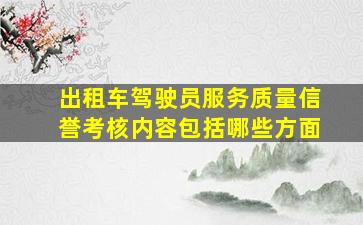 出租车驾驶员服务质量信誉考核内容包括哪些方面